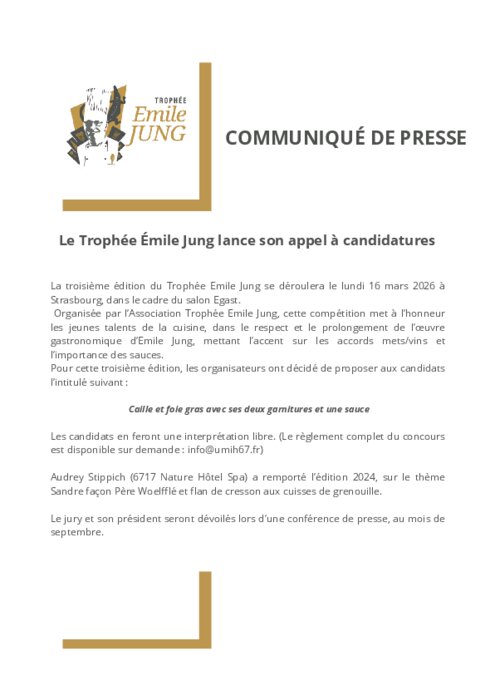 TROPHÉE
Emile
JUNG

COMMUNIQUÉ DE PRESSE

Le Trophée Émile Jung lance son appel à candidatures

La troisième édition du Trophée Emile Jung se déroulera le lundi 16 mars 2026 à Strasbourg, dans le cadre du salon Egast.
Organisée par l'Association Trophée Emile Jung, cette compétition met à l'honneur les jeunes talents de la cuisine, dans le respect et le prolongement de l'œuvre gastronomique d'Emile Jung, mettant l'accent sur les accords mets/vins et l'importance des sauces.
Pour cette troisième édition, les organisateurs ont décidé de proposer aux candidats l'intitulé suivant :

Caille et foie gras avec ses deux garnitures et une sauce

Les candidats en feront une interprétation libre. (Le règlement complet du concours est disponible sur demande : info@umih67.fr)

Audrey Stippich (6717 Nature Hôtel Spa) a remporté l'édition 2024, sur le thème Sandre façon Père Woelfflé et flan de cresson aux cuisses de grenouille.

Le jury et son président seront dévoilés lors d'une conférence de presse, au mois de septembre.